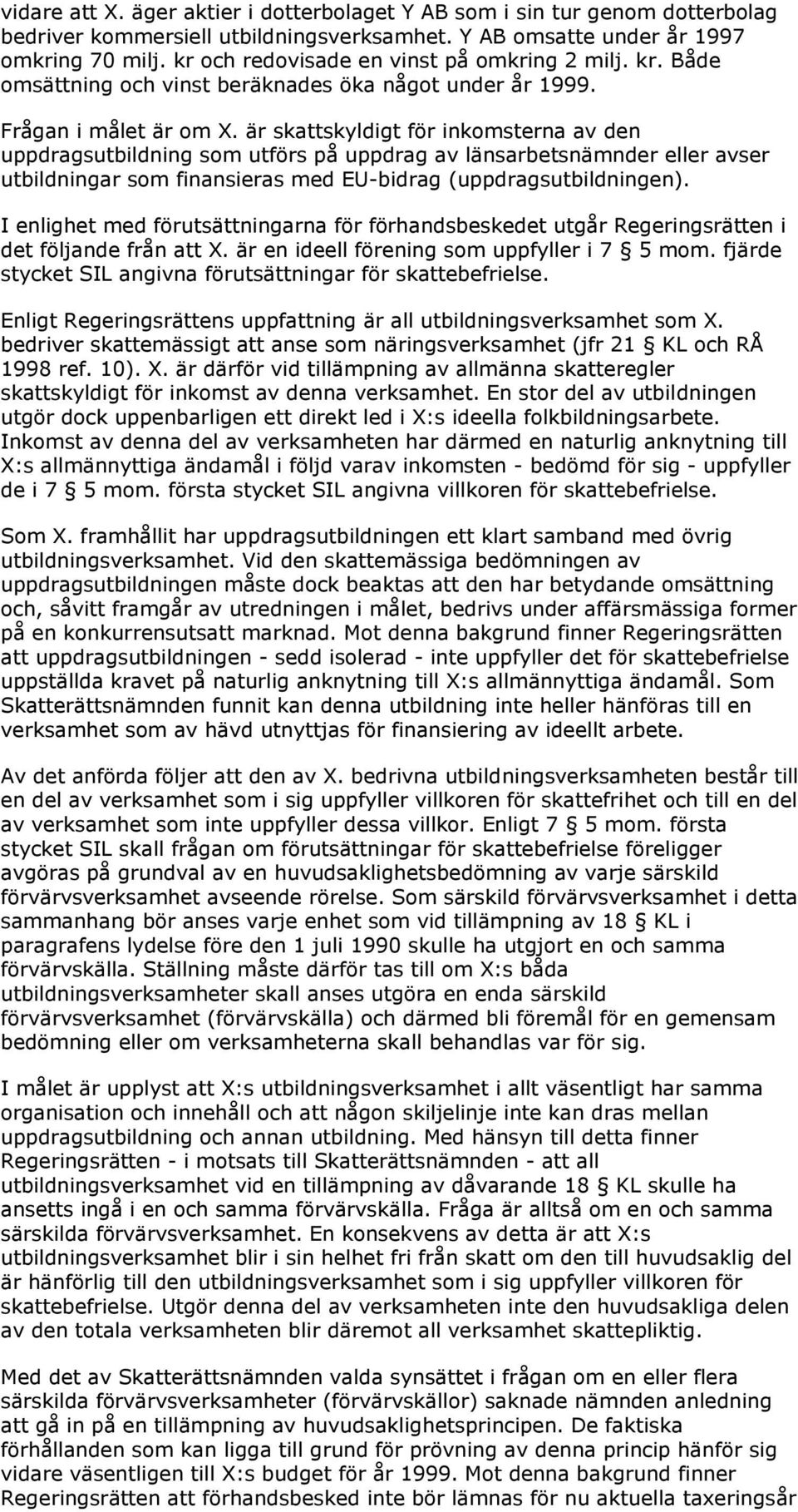 vidare att X. äger aktier i dotterbolaget Y AB som i sin tur genom dotterbolag bedriver kommersiell utbildningsverksamhet. Y AB omsatte under år 1997 omkring 70 milj. kr och redovisade en vinst på omkring 2 milj. kr. Både omsättning och vinst beräknades öka något under år 1999.

Frågan i målet är om X. är skattskyldigt för inkomsterna av den uppdragsutbildning som utförs på uppdrag av länsarbetsnämnder eller avser utbildningar som finansieras med EU-bidrag (uppdragsutbildningen).

I enlighet med förutsättningarna för förhandsbeskedet utgår Regeringsrätten i det följande från att X. är en ideell förening som uppfyller i 7 § 5 mom. fjärde stycket SIL angivna förutsättningar för skattebefrielse.

Enligt Regeringsrättens uppfattning är all utbildningsverksamhet som X. bedriver skattemässigt att anse som näringsverksamhet (jfr 21 § KL och RÅ 1998 ref. 10). X. är därför vid tillämpning av allmänna skatteregler skattskyldigt för inkomst av denna verksamhet. En stor del av utbildningen utgör dock uppenbarligen ett direkt led i X:s ideella folkbildningsarbete. Inkomst av denna del av verksamheten har därmed en naturlig anknytning till X:s allmännyttiga ändamål i följd varav inkomsten - bedömd för sig - uppfyller de i 7 § 5 mom. första stycket SIL angivna villkoren för skattebefrielse.

Som X. framhållit har uppdragsutbildningen ett klart samband med övrig utbildningsverksamhet. Vid den skattemässiga bedömningen av uppdragsutbildningen måste dock beaktas att den har betydande omsättning och, såvitt framgår av utredningen i målet, bedrivs under affärsmässiga former på en konkurrensutsatt marknad. Mot denna bakgrund finner Regeringsrätten att uppdragsutbildningen - sedd isolerad - inte uppfyller det för skattebefrielse uppställda kravet på naturlig anknytning till X:s allmännyttiga ändamål. Som Skatterättsnämnden funnit kan denna utbildning inte heller hänföras till en verksamhet som av hävd utnyttjas för finansiering av ideellt arbete.

Av det anförda följer att den av X. bedrivna utbildningsverksamheten består till en del av verksamhet som i sig uppfyller villkoren för skattefrihet och till en del av verksamhet som inte uppfyller dessa villkor. Enligt 7 § 5 mom. första stycket SIL skall frågan om förutsättningar för skattebefrielse föreligger avgöras på grundval av en huvudsaklighetsbedömning av varje särskild förvärvsverksamhet avseende rörelse. Som särskild förvärvsverksamhet i detta sammanhang bör anses varje enhet som vid tillämpning av 18 § KL i paragrafens lydelse före den 1 juli 1990 skulle ha utgjort en och samma förvärvskälla. Ställning måste därför tas till om X:s båda utbildningsverksamheter skall anses utgöra en enda särskild förvärvsverksamhet (förvärvskälla) och därmed bli föremål för en gemensam bedömning eller om verksamheterna skall behandlas var för sig.

I målet är upplyst att X:s utbildningsverksamhet i allt väsentligt har samma organisation och innehåll och att någon skiljelinje inte kan dras mellan uppdragsutbildning och annan utbildning. Med hänsyn till detta finner Regeringsrätten - i motsats till Skatterättsnämnden - att all utbildningsverksamhet vid en tillämpning av dåvarande 18 § KL skulle ha ansetts ingå i en och samma förvärvskälla. Fråga är alltså om en och samma särskilda förvärvsverksamhet. En konsekvens av detta är att X:s utbildningsverksamhet blir i sin helhet fri från skatt om den till huvudsaklig del är hänförlig till den utbildningsverksamhet som i sig uppfyller villkoren för skattebefrielse. Utgör denna del av verksamheten inte den huvudsakliga delen av den totala verksamheten blir däremot all verksamhet skattepliktig.

Med det av Skatterättsnämnden valda synsättet i frågan om en eller flera särskilda förvärvsverksamheter (förvärvskällor) saknade nämnden anledning att gå in på en tillämpning av huvudsaklighetsprincipen. De faktiska förhållanden som kan ligga till grund för prövning av denna princip hänför sig vidare väsentligen till X:s budget för år 1999. Mot denna bakgrund finner Regeringsrätten att förhandsbesked inte bör lämnas för nu aktuella taxeringsår